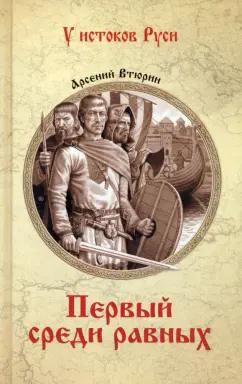 У истоков Руси

Арсений Втюрин

Первый среди равных